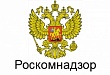 Роскомнадзор